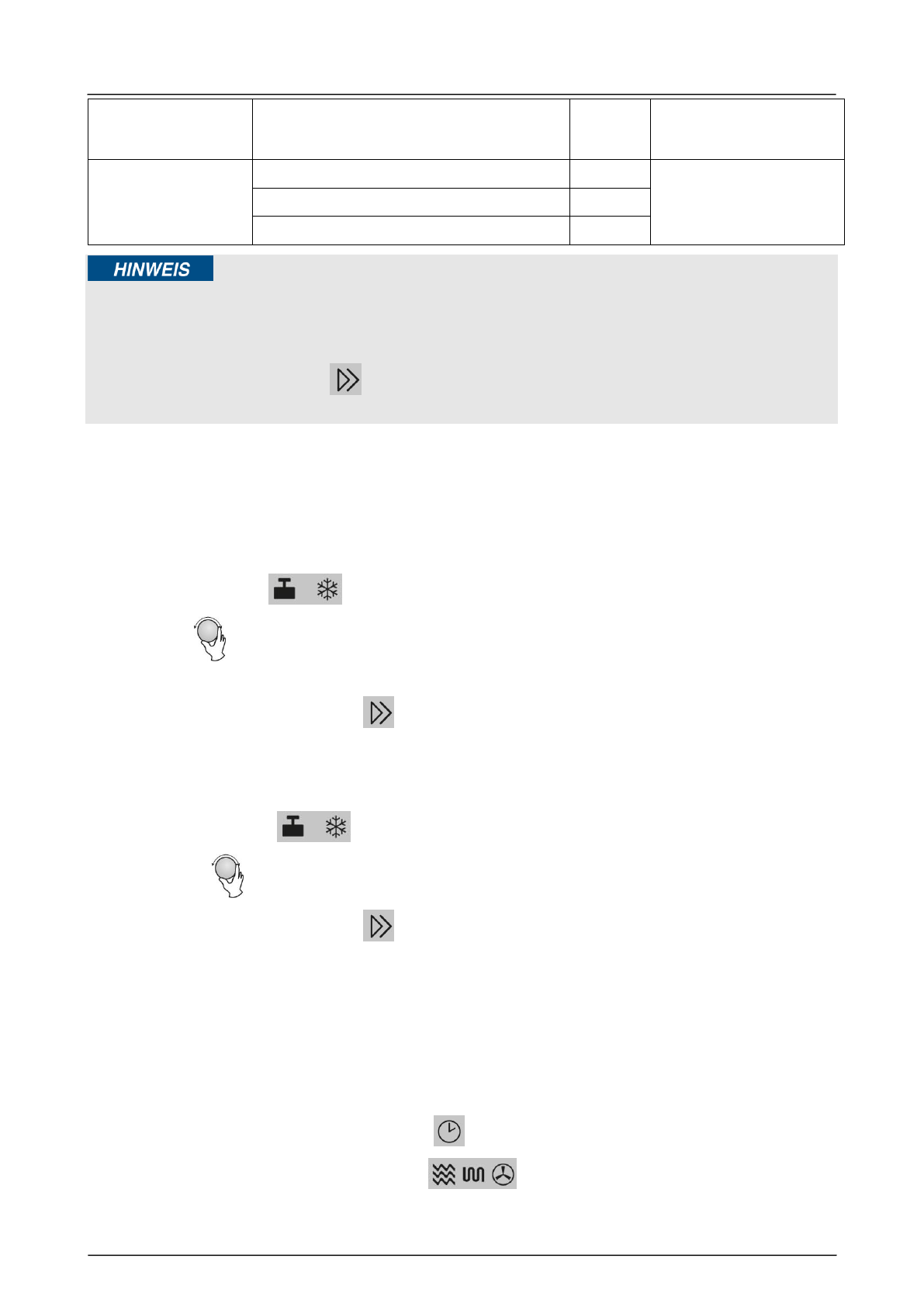 HINWEIS